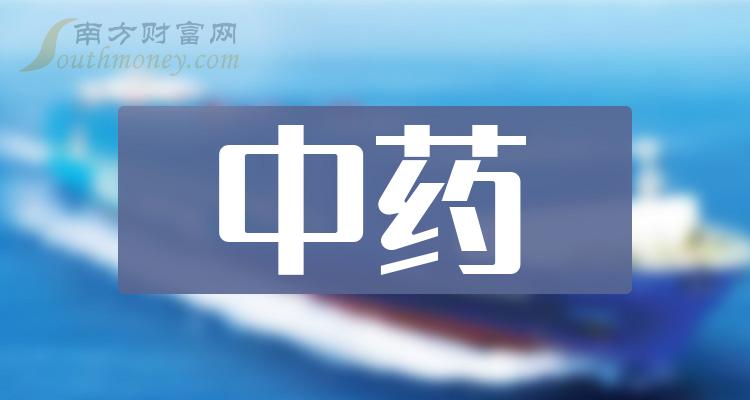 南方财富网
Southmoney.com

中药